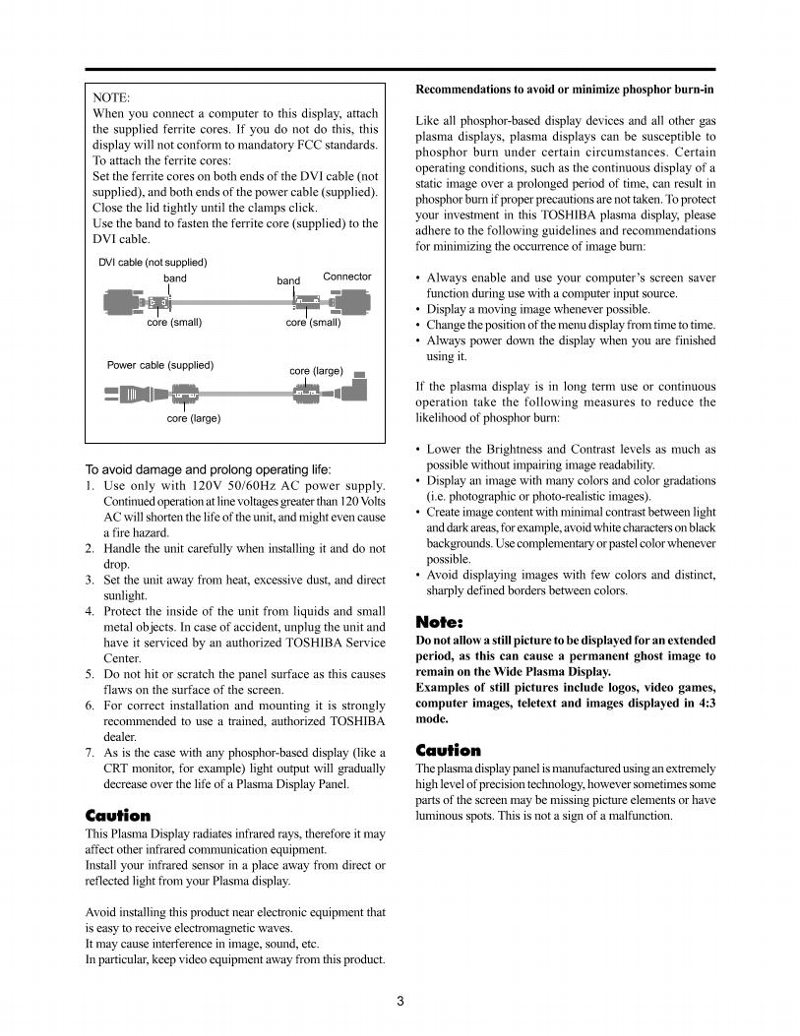 NOTE:
When you connect a computer to this display, attach the supplied ferrite cores. If you do not do this, this display will not conform to mandatory FCC standards.
To attach the ferrite cores:
Set the ferrite cores on both ends of the DVI cable (not supplied), and both ends of the power cable (supplied). Close the lid tightly until the clamps click.
Use the band to fasten the ferrite core (supplied) to the DVI cable.

DVI cable (not supplied)
band
band
Connector
core (small)
core (small)

Power cable (supplied)
core (large)
core (large)

To avoid damage and prolong operating life:
1. Use only with 120V 50/60Hz AC power supply. Continued operation at line voltages greater than 120 Volts AC will shorten the life of the unit, and might even cause a fire hazard.
2. Handle the unit carefully when installing it and do not drop.
3. Set the unit away from heat, excessive dust, and direct sunlight.
4. Protect the inside of the unit from liquids and small metal objects. In case of accident, unplug the unit and have it serviced by an authorized TOSHIBA Service Center.
5. Do not hit or scratch the panel surface as this causes flaws on the surface of the screen.
6. For correct installation and mounting it is strongly recommended to use a trained, authorized TOSHIBA dealer.
7. As is the case with any phosphor-based display (like a CRT monitor, for example) light output will gradually decrease over the life of a Plasma Display Panel.

Caution
This Plasma Display radiates infrared rays, therefore it may affect other infrared communication equipment.
Install your infrared sensor in a place away from direct or reflected light from your Plasma display.

Avoid installing this product near electronic equipment that is easy to receive electromagnetic waves.
It may cause interference in image, sound, etc.
In particular, keep video equipment away from this product.

Recommendations to avoid or minimize phosphor burn-in

Like all phosphor-based display devices and all other gas plasma displays, plasma displays can be susceptible to phosphor burn under certain circumstances. Certain operating conditions, such as the continuous display of a static image over a prolonged period of time, can result in phosphor burn if proper precautions are not taken. To protect your investment in this TOSHIBA plasma display, please adhere to the following guidelines and recommendations for minimizing the occurrence of image burn:

• Always enable and use your computer's screen saver function during use with a computer input source.
• Display a moving image whenever possible.
• Change the position of the menu display from time to time.
• Always power down the display when you are finished using it.

If the plasma display is in long term use or continuous operation take the following measures to reduce the likelihood of phosphor burn:

• Lower the Brightness and Contrast levels as much as possible without impairing image readability.
• Display an image with many colors and color gradations (i.e. photographic or photo-realistic images).
• Create image content with minimal contrast between light and dark areas, for example, avoid white characters on black backgrounds. Use complementary or pastel color whenever possible.
• Avoid displaying images with few colors and distinct, sharply defined borders between colors.

Note:
Do not allow a still picture to be displayed for an extended period, as this can cause a permanent ghost image to remain on the Wide Plasma Display.
Examples of still pictures include logos, video games, computer images, teletext and images displayed in 4:3 mode.

Caution
The plasma display panel is manufactured using an extremely high level of precision technology, however sometimes some parts of the screen may be missing picture elements or have luminous spots. This is not a sign of a malfunction.

3